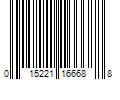 0 15221 16668 8